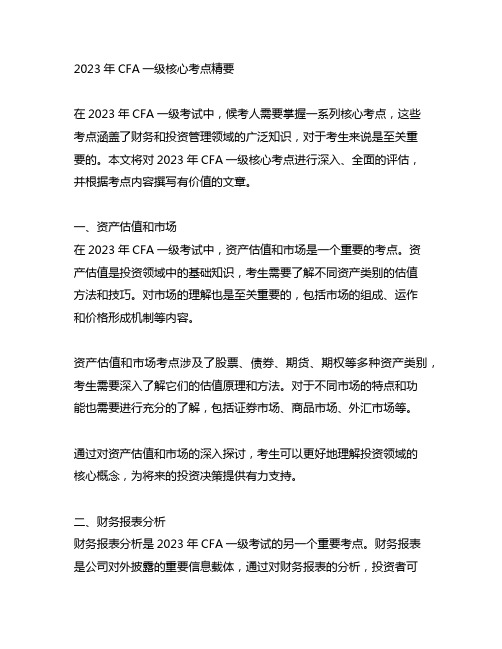 2023 年 CFA 一级核心考点精要

在 2023 年 CFA 一级考试中，候考人需要掌握一系列核心考点，这些考点涵盖了财务和投资管理领域的广泛知识，对于考生来说是至关重要的。本文将对 2023 年 CFA 一级核心考点进行深入、全面的评估，并根据考点内容撰写有价值的文章。

一、资产估值和市场
在 2023 年 CFA 一级考试中，资产估值和市场是一个重要的考点。资产估值是投资领域中的基础知识，考生需要了解不同资产类别的估值方法和技巧。对市场的理解也是至关重要的，包括市场的组成、运作和价格形成机制等内容。

资产估值和市场考点涉及了股票、债券、期货、期权等多种资产类别，考生需要深入了解它们的估值原理和方法。对于不同市场的特点和功能也需要进行充分的了解，包括证券市场、商品市场、外汇市场等。

通过对资产估值和市场的深入探讨，考生可以更好地理解投资领域的核心概念，为将来的投资决策提供有力支持。

二、财务报表分析
财务报表分析是 2023 年 CFA 一级考试的另一个重要考点。财务报表是公司对外披露的重要信息载体，通过对财务报表的分析，投资者可